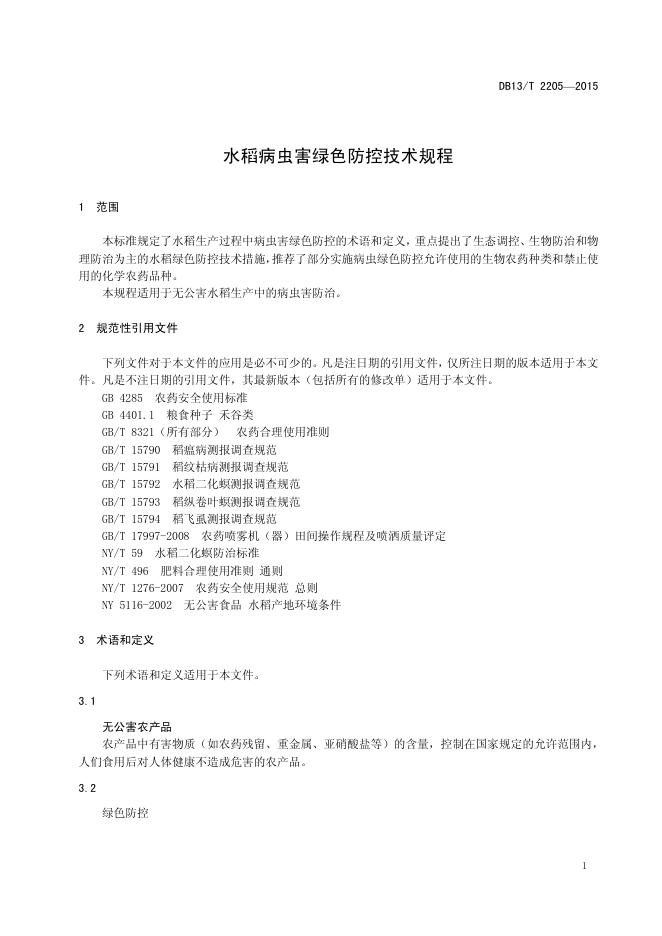 DB13/T 2205—2015

水稻病虫害绿色防控技术规程

1 范围

本标准规定了水稻生产过程中病虫害绿色防控的术语和定义，重点提出了生态调控、生物防治和物理防治为主的水稻绿色防控技术措施，推荐了部分实施病虫绿色防控允许使用的生物农药种类和禁止使用的化学农药品种。

本规程适用于无公害水稻生产中的病虫害防治。

2 规范性引用文件

下列文件对于本文件的应用是必不可少的。凡是注日期的引用文件，仅所注日期的版本适用于本文件。凡是不注日期的引用文件，其最新版本（包括所有的修改单）适用于本文件。

GB 4285 农药安全使用标准
GB 4401.1 粮食种子 禾谷类
GB/T 8321（所有部分） 农药合理使用准则
GB/T 15790 稻瘟病测报调查规范
GB/T 15791 稻纹枯病测报调查规范
GB/T 15792 水稻二化螟测报调查规范
GB/T 15793 稻纵卷叶螟测报调查规范
GB/T 15794 稻飞虱测报调查规范
GB/T 17997-2008 农药喷雾机（器）田间操作规程及喷洒质量评定
NY/T 59 水稻二化螟防治标准
NY/T 496 肥料合理使用准则 通则
NY/T 1276-2007 农药安全使用规范 总则
NY 5116-2002 无公害食品 水稻产地环境条件

3 术语和定义

下列术语和定义适用于本文件。

3.1

无公害农产品

农产品中有害物质（如农药残留、重金属、亚硝酸盐等）的含量，控制在国家规定的允许范围内，人们食用后对人体健康不造成危害的农产品。

3.2

绿色防控

1